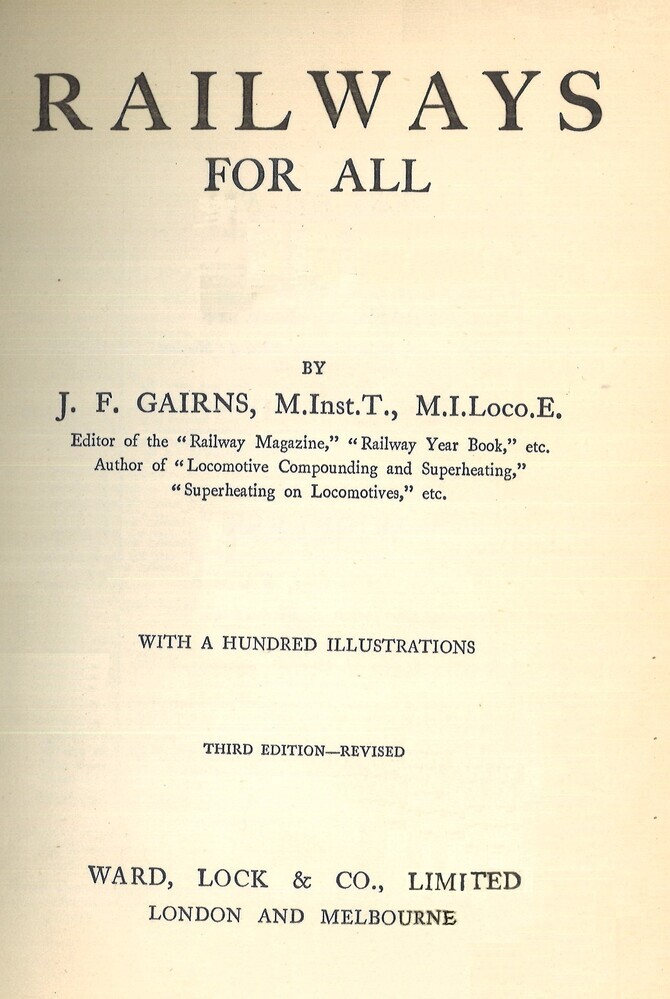 RAILWAYS
FOR ALL

BY
J. F. GAIRNS, M.Inst.T., M.I.Loco.E.
Editor of the "Railway Magazine," "Railway Year Book," etc.
Author of "Locomotive Compounding and Superheating,"
"Superheating on Locomotives," etc.

WITH A HUNDRED ILLUSTRATIONS

THIRD EDITION—REVISED

WARD, LOCK & CO., LIMITED
LONDON AND MELBOURNE